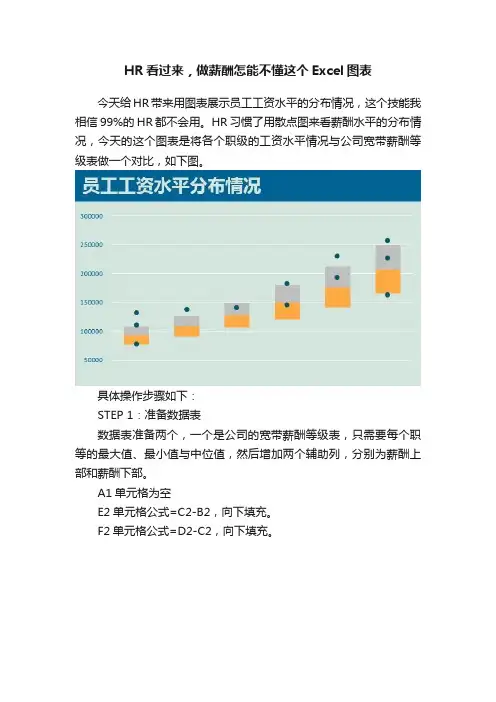 HR看过来，做薪酬怎能不懂这个Excel图表

今天给HR带来用图表展示员工工资水平的分布情况，这个技能我相信99%的HR都不会用。HR习惯了用散点图来看薪酬水平的分布情况，今天的这个图表是将各个职级的工资水平情况与公司宽带薪酬等级表做一个对比，如下图。

员工工资水平分布情况

300000
250000
200000
150000
100000
50000

具体操作步骤如下：

STEP 1：准备数据表

数据表准备两个，一个是公司的宽带薪酬等级表，只需要每个职等的最大值、最小值与中位值，然后增加两个辅助列，分别为薪酬上部和薪酬下部。

A1单元格为空

E2单元格公式=C2-B2，向下填充。

F2单元格公式=D2-C2，向下填充。